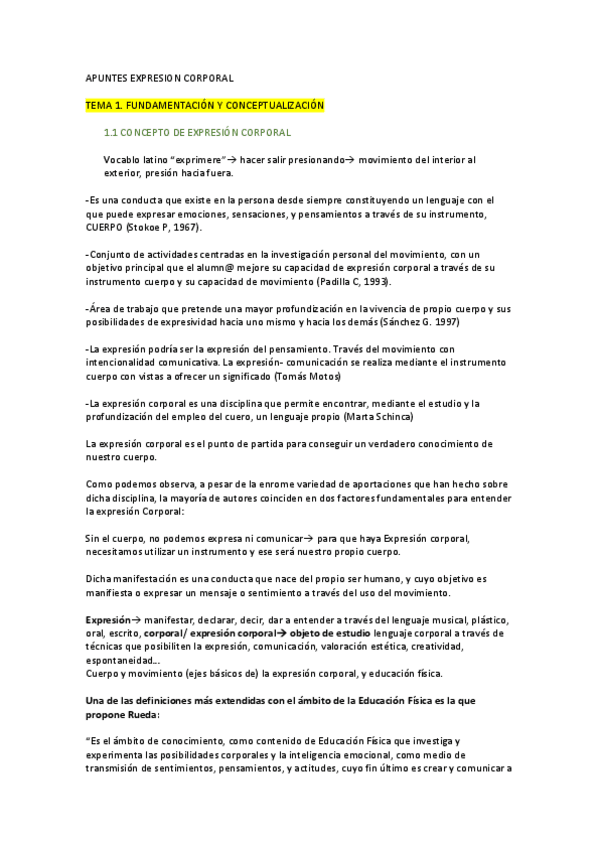 APUNTES EXPRESION CORPORAL

TEMA 1. FUNDAMENTACIÓN Y CONCEPTUALIZACIÓN

1.1 CONCEPTO DE EXPRESIÓN CORPORAL

Vocablo latino "exprimere"→ hacer salir presionando→ movimiento del interior al exterior, presión hacia fuera.

-Es una conducta que existe en la persona desde siempre constituyendo un lenguaje con el que puede expresar emociones, sensaciones, y pensamientos a través de su instrumento, CUERPO (Stokoe P, 1967).

-Conjunto de actividades centradas en la investigación personal del movimiento, con un objetivo principal que el alumn@ mejore su capacidad de expresión corporal a través de su instrumento cuerpo y su capacidad de movimiento (Padilla C, 1993).

-Área de trabajo que pretende una mayor profundización en la vivencia de propio cuerpo y sus posibilidades de expresividad hacia uno mismo y hacia los demás (Sánchez G. 1997)

-La expresión podría ser la expresión del pensamiento. Través del movimiento con intencionalidad comunicativa. La expresión- comunicación se realiza mediante el instrumento cuerpo con vistas a ofrecer un significado (Tomás Motos)

-La expresión corporal es una disciplina que permite encontrar, mediante el estudio y la profundización del empleo del cuero, un lenguaje propio (Marta Schinca)

La expresión corporal es el punto de partida para conseguir un verdadero conocimiento de nuestro cuerpo.

Como podemos observa, a pesar de la enrome variedad de aportaciones que han hecho sobre dicha disciplina, la mayoría de autores coinciden en dos factores fundamentales para entender la expresión Corporal:

Sin el cuerpo, no podemos expresa ni comunicar→ para que haya Expresión corporal, necesitamos utilizar un instrumento y ese será nuestro propio cuerpo.

Dicha manifestación es una conducta que nace del propio ser humano, y cuyo objetivo es manifiesta o expresar un mensaje o sentimiento a través del uso del movimiento.

Expresión→ manifestar, declarar, decir, dar a entender a través del lenguaje musical, plástico, oral, escrito, corporal/ expresión corporal→ objeto de estudio lenguaje corporal a través de técnicas que posibiliten la expresión, comunicación, valoración estética, creatividad, espontaneidad...
Cuerpo y movimiento (ejes básicos de) la expresión corporal, y educación física.

Una de las definiciones más extendidas con el ámbito de la Educación Física es la que propone Rueda:

"Es el ámbito de conocimiento, como contenido de Educación Física que investiga y experimenta las posibilidades corporales y la inteligencia emocional, como medio de transmisión de sentimientos, pensamientos, y actitudes, cuyo fin último es crear y comunicar a